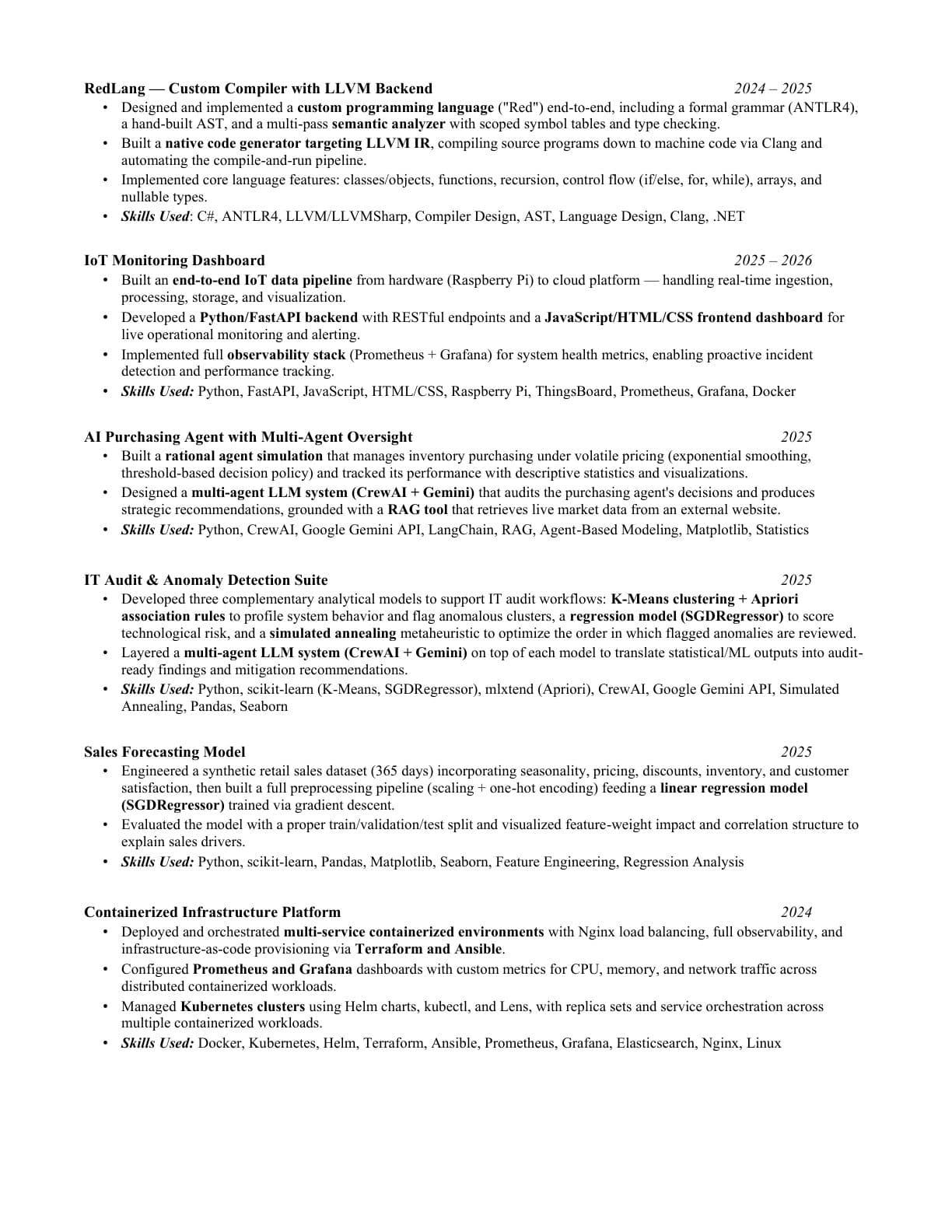 RedLang — Custom Compiler with LLVM Backend 2024 – 2025

• Designed and implemented a custom programming language ("Red") end-to-end, including a formal grammar (ANTLR4), a hand-built AST, and a multi-pass semantic analyzer with scoped symbol tables and type checking.
• Built a native code generator targeting LLVM IR, compiling source programs down to machine code via Clang and automating the compile-and-run pipeline.
• Implemented core language features: classes/objects, functions, recursion, control flow (if/else, for, while), arrays, and nullable types.
• Skills Used: C#, ANTLR4, LLVM/LLVMSharp, Compiler Design, AST, Language Design, Clang, .NET

IoT Monitoring Dashboard 2025 – 2026

• Built an end-to-end IoT data pipeline from hardware (Raspberry Pi) to cloud platform — handling real-time ingestion, processing, storage, and visualization.
• Developed a Python/FastAPI backend with RESTful endpoints and a JavaScript/HTML/CSS frontend dashboard for live operational monitoring and alerting.
• Implemented full observability stack (Prometheus + Grafana) for system health metrics, enabling proactive incident detection and performance tracking.
• Skills Used: Python, FastAPI, JavaScript, HTML/CSS, Raspberry Pi, ThingsBoard, Prometheus, Grafana, Docker

AI Purchasing Agent with Multi-Agent Oversight 2025

• Built a rational agent simulation that manages inventory purchasing under volatile pricing (exponential smoothing, threshold-based decision policy) and tracked its performance with descriptive statistics and visualizations.
• Designed a multi-agent LLM system (CrewAI + Gemini) that audits the purchasing agent's decisions and produces strategic recommendations, grounded with a RAG tool that retrieves live market data from an external website.
• Skills Used: Python, CrewAI, Google Gemini API, LangChain, RAG, Agent-Based Modeling, Matplotlib, Statistics

IT Audit & Anomaly Detection Suite 2025

• Developed three complementary analytical models to support IT audit workflows: K-Means clustering + Apriori association rules to profile system behavior and flag anomalous clusters, a regression model (SGDRegressor) to score technological risk, and a simulated annealing metaheuristic to optimize the order in which flagged anomalies are reviewed.
• Layered a multi-agent LLM system (CrewAI + Gemini) on top of each model to translate statistical/ML outputs into audit-ready findings and mitigation recommendations.
• Skills Used: Python, scikit-learn (K-Means, SGDRegressor), mlxtend (Apriori), CrewAI, Google Gemini API, Simulated Annealing, Pandas, Seaborn

Sales Forecasting Model 2025

• Engineered a synthetic retail sales dataset (365 days) incorporating seasonality, pricing, discounts, inventory, and customer satisfaction, then built a full preprocessing pipeline (scaling + one-hot encoding) feeding a linear regression model (SGDRegressor) trained via gradient descent.
• Evaluated the model with a proper train/validation/test split and visualized feature-weight impact and correlation structure to explain sales drivers.
• Skills Used: Python, scikit-learn, Pandas, Matplotlib, Seaborn, Feature Engineering, Regression Analysis

Containerized Infrastructure Platform 2024

• Deployed and orchestrated multi-service containerized environments with Nginx load balancing, full observability, and infrastructure-as-code provisioning via Terraform and Ansible.
• Configured Prometheus and Grafana dashboards with custom metrics for CPU, memory, and network traffic across distributed containerized workloads.
• Managed Kubernetes clusters using Helm charts, kubectl, and Lens, with replica sets and service orchestration across multiple containerized workloads.
• Skills Used: Docker, Kubernetes, Helm, Terraform, Ansible, Prometheus, Grafana, Elasticsearch, Nginx, Linux